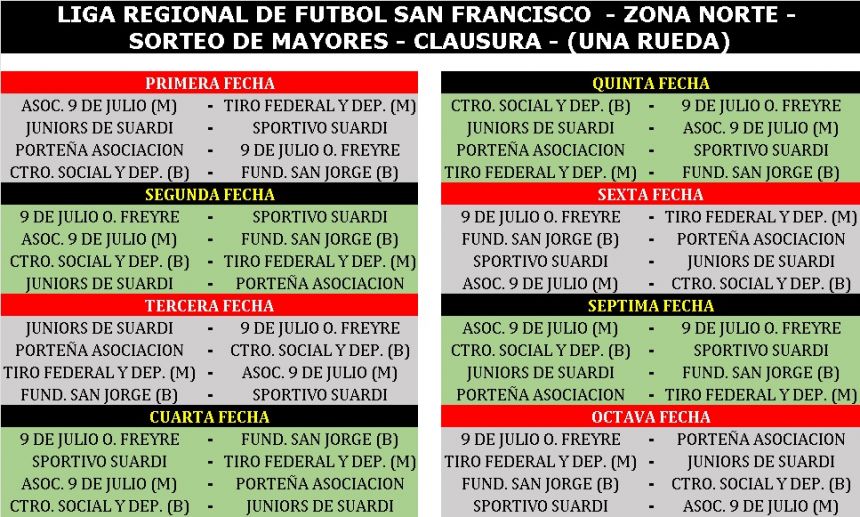 LIGA REGIONAL DE FUTBOL SAN FRANCISCO - ZONA NORTE -
SORTEO DE MAYORES - CLAUSURA - (UNA RUEDA)

PRIMERA FECHA

| | | |
|---|---|---|
| ASOC. 9 DE JULIO (M) | - | TIRO FEDERAL Y DEP. (M) |
| JUNIORS DE SUARDI | - | SPORTIVO SUARDI |
| PORTEÑA ASOCIACION | - | 9 DE JULIO O. FREYRE |
| CTRO. SOCIAL Y DEP. (B) | - | FUND. SAN JORGE (B) |

SEGUNDA FECHA

| | | |
|---|---|---|
| 9 DE JULIO O. FREYRE | - | SPORTIVO SUARDI |
| ASOC. 9 DE JULIO (M) | - | FUND. SAN JORGE (B) |
| CTRO. SOCIAL Y DEP. (B) | - | TIRO FEDERAL Y DEP. (M) |
| JUNIORS DE SUARDI | - | PORTEÑA ASOCIACION |

TERCERA FECHA

| | | |
|---|---|---|
| JUNIORS DE SUARDI | - | 9 DE JULIO O. FREYRE |
| PORTEÑA ASOCIACION | - | CTRO. SOCIAL Y DEP. (B) |
| TIRO FEDERAL Y DEP. (M) | - | ASOC. 9 DE JULIO (M) |
| FUND. SAN JORGE (B) | - | SPORTIVO SUARDI |

CUARTA FECHA

| | | |
|---|---|---|
| 9 DE JULIO O. FREYRE | - | FUND. SAN JORGE (B) |
| SPORTIVO SUARDI | - | TIRO FEDERAL Y DEP. (M) |
| ASOC. 9 DE JULIO (M) | - | PORTEÑA ASOCIACION |
| CTRO. SOCIAL Y DEP. (B) | - | JUNIORS DE SUARDI |

QUINTA FECHA

| | | |
|---|---|---|
| CTRO. SOCIAL Y DEP. (B) | - | 9 DE JULIO O. FREYRE |
| JUNIORS DE SUARDI | - | ASOC. 9 DE JULIO (M) |
| PORTEÑA ASOCIACION | - | SPORTIVO SUARDI |
| TIRO FEDERAL Y DEP. (M) | - | FUND. SAN JORGE (B) |

SEXTA FECHA

| | | |
|---|---|---|
| 9 DE JULIO O. FREYRE | - | TIRO FEDERAL Y DEP. (M) |
| FUND. SAN JORGE (B) | - | PORTEÑA ASOCIACION |
| SPORTIVO SUARDI | - | JUNIORS DE SUARDI |
| ASOC. 9 DE JULIO (M) | - | CTRO. SOCIAL Y DEP. (B) |

SEPTIMA FECHA

| | | |
|---|---|---|
| ASOC. 9 DE JULIO (M) | - | 9 DE JULIO O. FREYRE |
| CTRO. SOCIAL Y DEP. (B) | - | SPORTIVO SUARDI |
| JUNIORS DE SUARDI | - | FUND. SAN JORGE (B) |
| PORTEÑA ASOCIACION | - | TIRO FEDERAL Y DEP. (M) |

OCTAVA FECHA

| | | |
|---|---|---|
| 9 DE JULIO O. FREYRE | - | PORTEÑA ASOCIACION |
| TIRO FEDERAL Y DEP. (M) | - | JUNIORS DE SUARDI |
| FUND. SAN JORGE (B) | - | CTRO. SOCIAL Y DEP. (B) |
| SPORTIVO SUARDI | - | ASOC. 9 DE JULIO (M) |